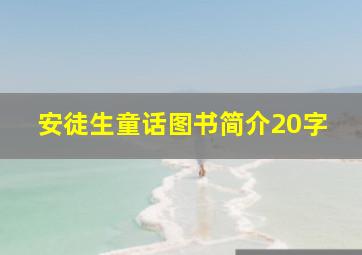 安徒生童话图书简介20字